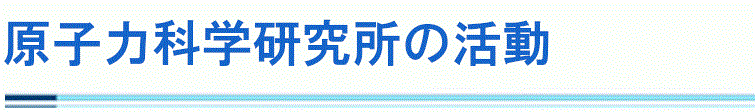 原子力科学研究所の活動